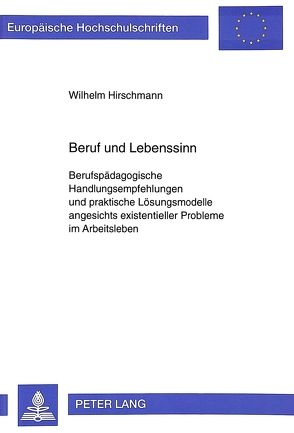 Europäische Hochschulschriften

Wilhelm Hirschmann

Beruf und Lebenssinn

Berufspädagogische Handlungsempfehlungen und praktische Lösungsmodelle angesichts existentieller Probleme im Arbeitsleben

PETER LANG